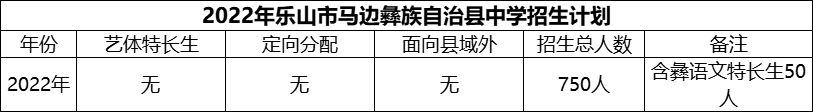 2022年乐山市马边彝族自治县中学招生计划

| 年份 | 艺体特长生 | 定向分配 | 面向县域外 | 招生总人数 | 备注 |
|---|---|---|---|---|---|
| 2022年 | 无 | 无 | 无 | 750人 | 含彝语文特长生50人 |